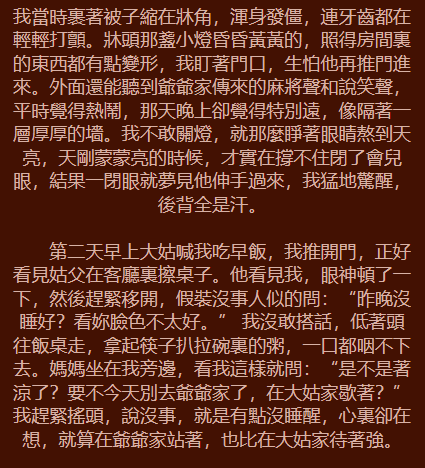 我當時裹著被子縮在牀角，渾身發僵，連牙齒都在輕輕打顫。牀頭那盞小燈昏昏黃黃的，照得房間裏的東西都有點變形，我盯著門口，生怕他再推門進來。外面還能聽到爺爺家傳來的麻將聲和說笑聲，平時覺得熱鬧，那天晚上卻覺得特別遠，像隔著一層厚厚的墻。我不敢關燈，就那麼睜著眼睛熬到天亮，天剛蒙蒙亮的時候，才實在撐不住閉了會兒眼，結果一閉眼就夢見他伸手過來，我猛地驚醒，後背全是汗。

第二天早上大姑喊我吃早飯，我推開門，正好看見姑父在客廳裏擦桌子。他看見我，眼神頓了一下，然後趕緊移開，假裝沒事人似的問：“昨晚沒睡好？看妳臉色不太好。”我沒敢搭話，低著頭往飯桌走，拿起筷子扒拉碗裏的粥，一口都咽不下去。媽媽坐在我旁邊，看我這樣就問：“是不是著涼了？要不今天別去爺爺家了，在大姑家歇著？”我趕緊搖頭，說沒事，就是有點沒睡醒，心裏卻在想，就算在爺爺家站著，也比在大姑家待著強。